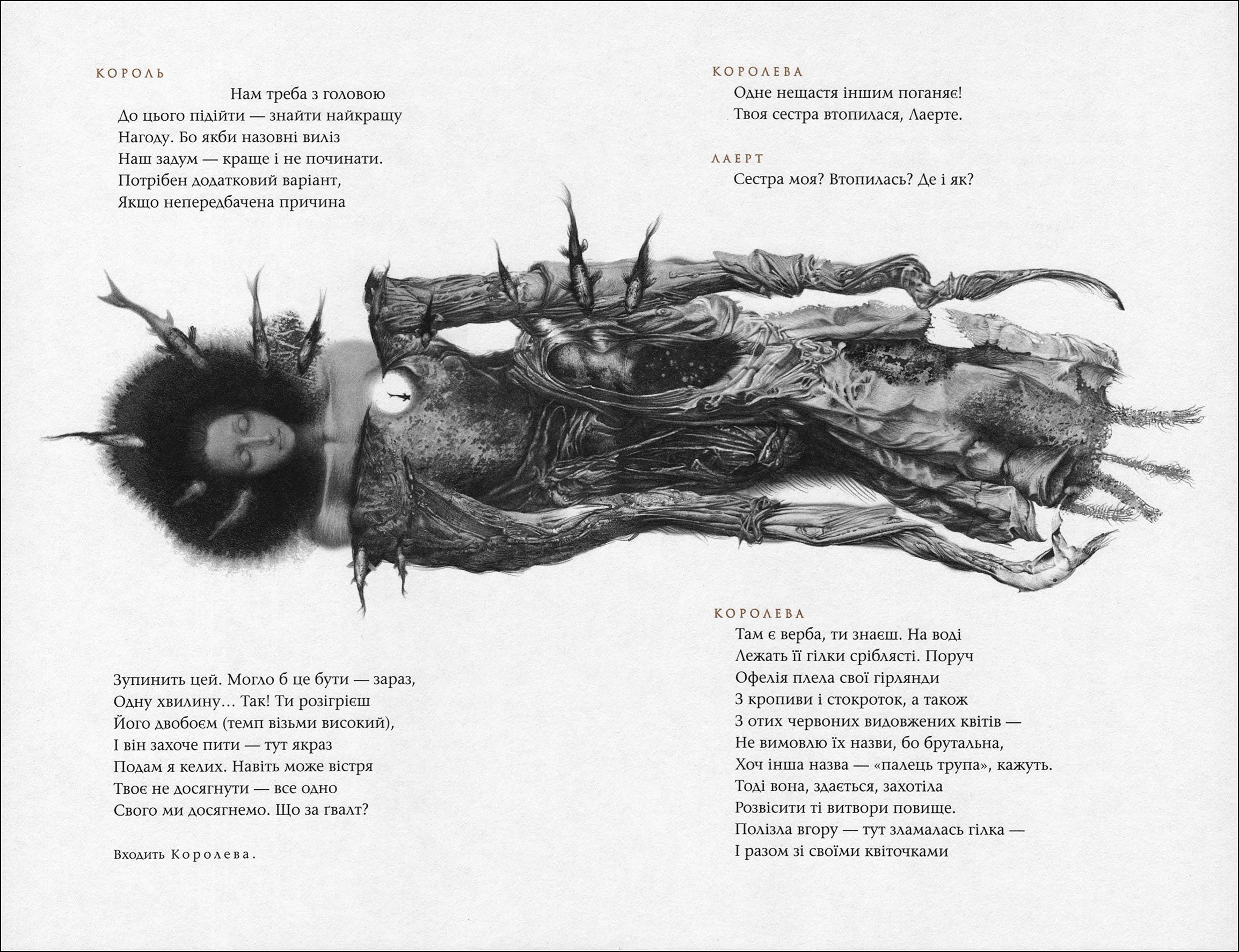 КОРОЛЬ
Нам треба з головою
До цього підійти — знайти найкращу
Нагоду. Бо якби назовні виліз
Наш задум — краще і не починати.
Потрібен додатковий варіант,
Якщо непередбачена причина

Зупинить цей. Могло б це бути — зараз,
Одну хвилину… Так! Ти розігрієш
Його двобоєм (темп візьми високий),
І він захоче пити — тут якраз
Подам я келих. Навіть може вістря
Твоє не досягнути — все одно
Свого ми досягнемо. Що за ґвалт?

Входить Королева.

КОРОЛЕВА
Одне нещастя іншим поганяє!
Твоя сестра втопилася, Лаерте.

ЛАЕРТ
Сестра моя? Втопилась? Де і як?

КОРОЛЕВА
Там є верба, ти знаєш. На воді
Лежать її гілки сріблясті. Поруч
Офелія плела свої гірлянди
З кропиви і стокроток, а також
З отих червоних видовжених квітів —
Не вимовлю їх назви, бо брутальна,
Хоч інша назва — «палець трупа», кажуть.
Тоді вона, здається, захотіла
Розвісити ті витвори повище.
Полізла вгору — тут зламалась гілка —
І разом зі своїми квіточками